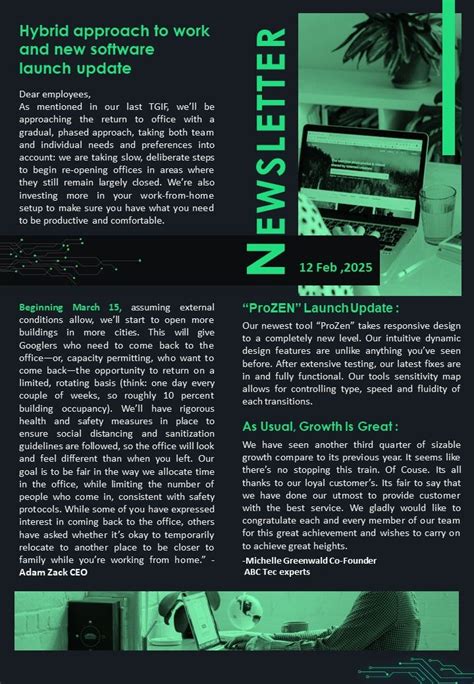 Hybrid approach to work and new software launch update

Dear employees,
As mentioned in our last TGIF, we'll be approaching the return to office with a gradual, phased approach, taking both team and individual needs and preferences into account: we are taking slow, deliberate steps to begin re-opening offices in areas where they still remain largely closed. We're also investing more in your work-from-home setup to make sure you have what you need to be productive and comfortable.

NEWSLETTER

12 Feb ,2025

Beginning March 15, assuming external conditions allow, we'll start to open more buildings in more cities. This will give Googlers who need to come back to the office—or, capacity permitting, who want to come back—the opportunity to return on a limited, rotating basis (think: one day every couple of weeks, so roughly 10 percent building occupancy). We'll have rigorous health and safety measures in place to ensure social distancing and sanitization guidelines are followed, so the office will look and feel different than when you left. Our goal is to be fair in the way we allocate time in the office, while limiting the number of people who come in, consistent with safety protocols. While some of you have expressed interest in coming back to the office, others have asked whether it's okay to temporarily relocate to another place to be closer to family while you're working from home." -
Adam Zack CEO

"ProZEN" Launch Update :
Our newest tool "ProZen" takes responsive design to a completely new level. Our intuitive dynamic design features are unlike anything you've seen before. After extensive testing, our latest fixes are in and fully functional. Our tools sensitivity map allows for controlling type, speed and fluidity of each transitions.

As Usual, Growth Is Great :
We have seen another third quarter of sizable growth compare to its previous year. It seems like there's no stopping this train. Of Couse. Its all thanks to our loyal customer's. Its fair to say that we have done our utmost to provide customer with the best service. We gladly would like to congratulate each and every member of our team for this great achievement and wishes to carry on to achieve great heights.
-Michelle Greenwald Co-Founder
ABC Tec experts